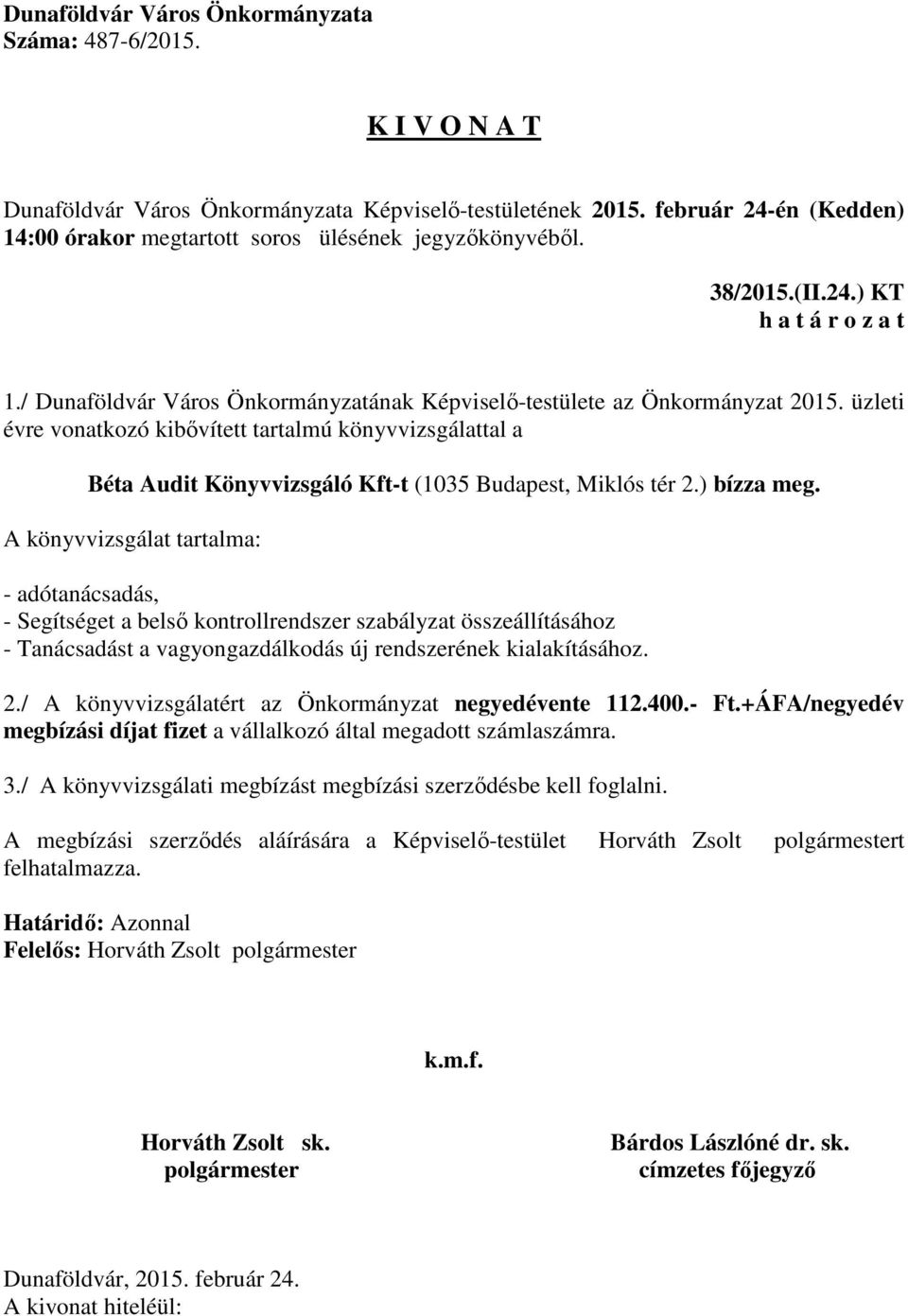 Dunaföldvár Város Önkormányzata
Száma: 487-6/2015.

K I V O N A T

Dunaföldvár Város Önkormányzata Képviselő-testületének 2015. február 24-én (Kedden) 14:00 órakor megtartott soros ülésének jegyzőkönyvéből.

38/2015.(II.24.) KT
h a t á r o z a t

1./ Dunaföldvár Város Önkormányzatának Képviselő-testülete az Önkormányzat 2015. üzleti évre vonatkozó kibővített tartalmú könyvvizsgálattal a

Béta Audit Könyvvizsgáló Kft-t (1035 Budapest, Miklós tér 2.) bízza meg.

A könyvvizsgálat tartalma:

- adótanácsadás,
- Segítséget a belső kontrollrendszer szabályzat összeállításához
- Tanácsadást a vagyongazdálkodás új rendszerének kialakításához.

2./ A könyvvizsgálatért az Önkormányzat negyedévente 112.400.- Ft.+ÁFA/negyedév megbízási díjat fizet a vállalkozó által megadott számlaszámra.

3./ A könyvvizsgálati megbízást megbízási szerződésbe kell foglalni.

A megbízási szerződés aláírására a Képviselő-testület Horváth Zsolt polgármestert felhatalmazza.

Határidő: Azonnal
Felelős: Horváth Zsolt polgármester

k.m.f.

Horváth Zsolt sk.
polgármester

Bárdos Lászlóné dr. sk.
címzetes főjegyző

Dunaföldvár, 2015. február 24.
A kivonat hiteléül: